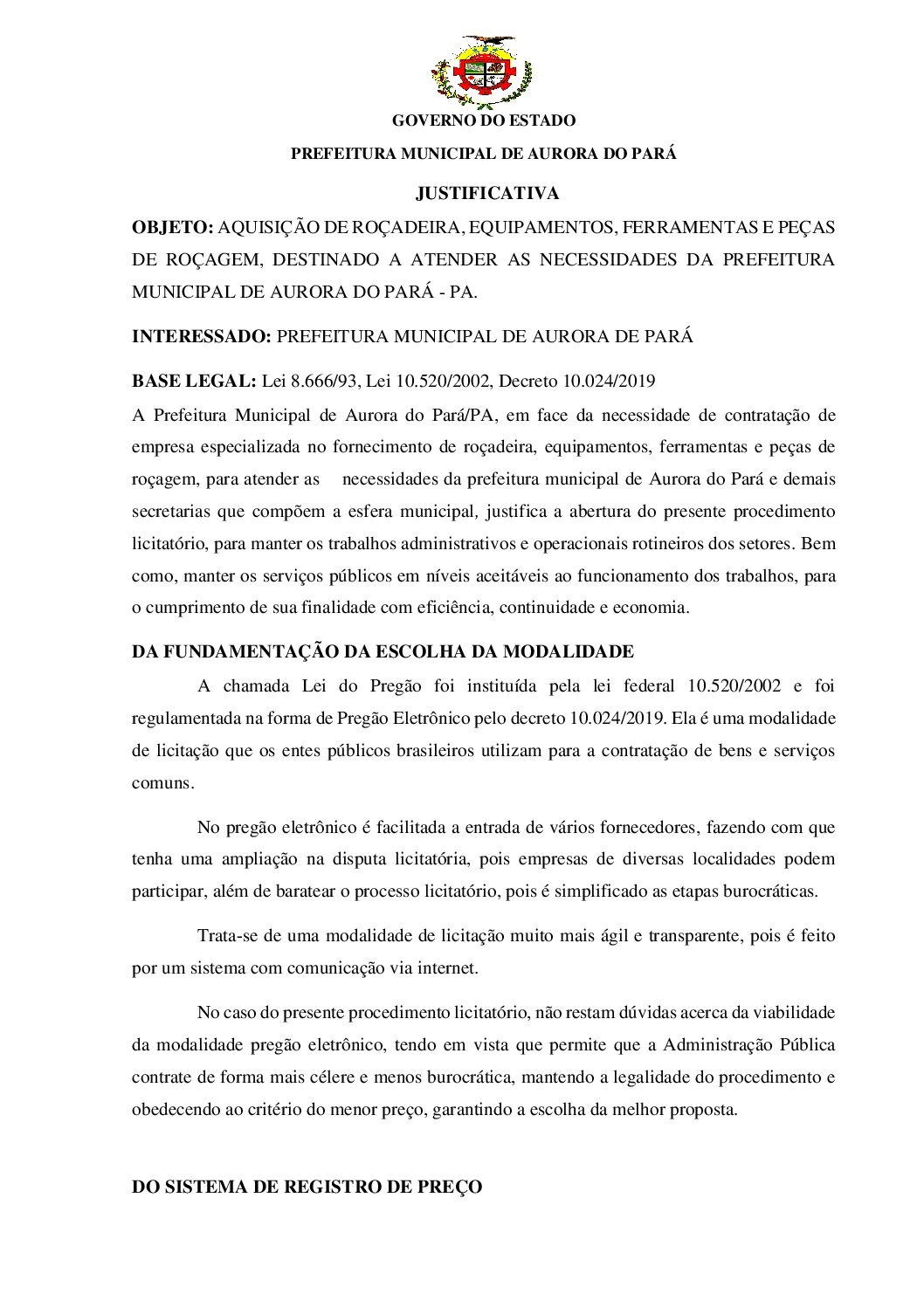 GOVERNO DO ESTADO

PREFEITURA MUNICIPAL DE AURORA DO PARÁ

JUSTIFICATIVA

OBJETO: AQUISIÇÃO DE ROÇADEIRA, EQUIPAMENTOS, FERRAMENTAS E PEÇAS DE ROÇAGEM, DESTINADO A ATENDER AS NECESSIDADES DA PREFEITURA MUNICIPAL DE AURORA DO PARÁ - PA.

INTERESSADO: PREFEITURA MUNICIPAL DE AURORA DE PARÁ

BASE LEGAL: Lei 8.666/93, Lei 10.520/2002, Decreto 10.024/2019

A Prefeitura Municipal de Aurora do Pará/PA, em face da necessidade de contratação de empresa especializada no fornecimento de roçadeira, equipamentos, ferramentas e peças de roçagem, para atender as necessidades da prefeitura municipal de Aurora do Pará e demais secretarias que compõem a esfera municipal, justifica a abertura do presente procedimento licitatório, para manter os trabalhos administrativos e operacionais rotineiros dos setores. Bem como, manter os serviços públicos em níveis aceitáveis ao funcionamento dos trabalhos, para o cumprimento de sua finalidade com eficiência, continuidade e economia.

DA FUNDAMENTAÇÃO DA ESCOLHA DA MODALIDADE

A chamada Lei do Pregão foi instituída pela lei federal 10.520/2002 e foi regulamentada na forma de Pregão Eletrônico pelo decreto 10.024/2019. Ela é uma modalidade de licitação que os entes públicos brasileiros utilizam para a contratação de bens e serviços comuns.

No pregão eletrônico é facilitada a entrada de vários fornecedores, fazendo com que tenha uma ampliação na disputa licitatória, pois empresas de diversas localidades podem participar, além de baratear o processo licitatório, pois é simplificado as etapas burocráticas.

Trata-se de uma modalidade de licitação muito mais ágil e transparente, pois é feito por um sistema com comunicação via internet.

No caso do presente procedimento licitatório, não restam dúvidas acerca da viabilidade da modalidade pregão eletrônico, tendo em vista que permite que a Administração Pública contrate de forma mais célere e menos burocrática, mantendo a legalidade do procedimento e obedecendo ao critério do menor preço, garantindo a escolha da melhor proposta.

DO SISTEMA DE REGISTRO DE PREÇO